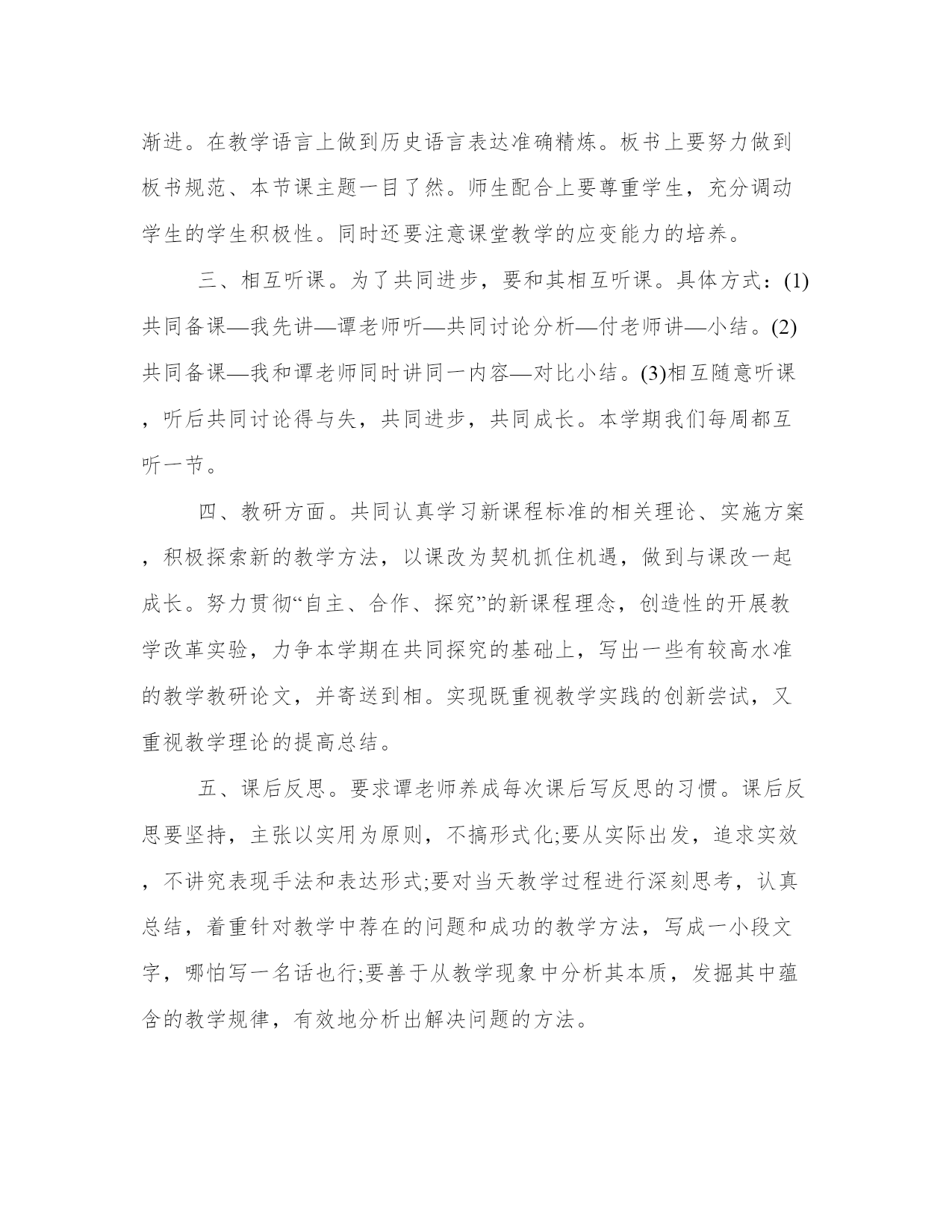 渐进。在教学语言上做到历史语言表达准确精炼。板书上要努力做到板书规范、本节课主题一目了然。师生配合上要尊重学生，充分调动学生的学生积极性。同时还要注意课堂教学的应变能力的培养。

三、相互听课。为了共同进步，要和其相互听课。具体方式：(1)共同备课—我先讲—谭老师听—共同讨论分析—付老师讲—小结。(2)共同备课—我和谭老师同时讲同一内容—对比小结。(3)相互随意听课，听后共同讨论得与失，共同进步，共同成长。本学期我们每周都互听一节。

四、教研方面。共同认真学习新课程标准的相关理论、实施方案，积极探索新的教学方法，以课改为契机抓住机遇，做到与课改一起成长。努力贯彻“自主、合作、探究”的新课程理念，创造性的开展教学改革实验，力争本学期在共同探究的基础上，写出一些有较高水准的教学教研论文，并寄送到相。实现既重视教学实践的创新尝试，又重视教学理论的提高总结。

五、课后反思。要求谭老师养成每次课后写反思的习惯。课后反思要坚持，主张以实用为原则，不搞形式化;要从实际出发，追求实效，不讲究表现手法和表达形式;要对当天教学过程进行深刻思考，认真总结，着重针对教学中荐在的问题和成功的教学方法，写成一小段文字，哪怕写一名话也行;要善于从教学现象中分析其本质，发掘其中蕴含的教学规律，有效地分析出解决问题的方法。